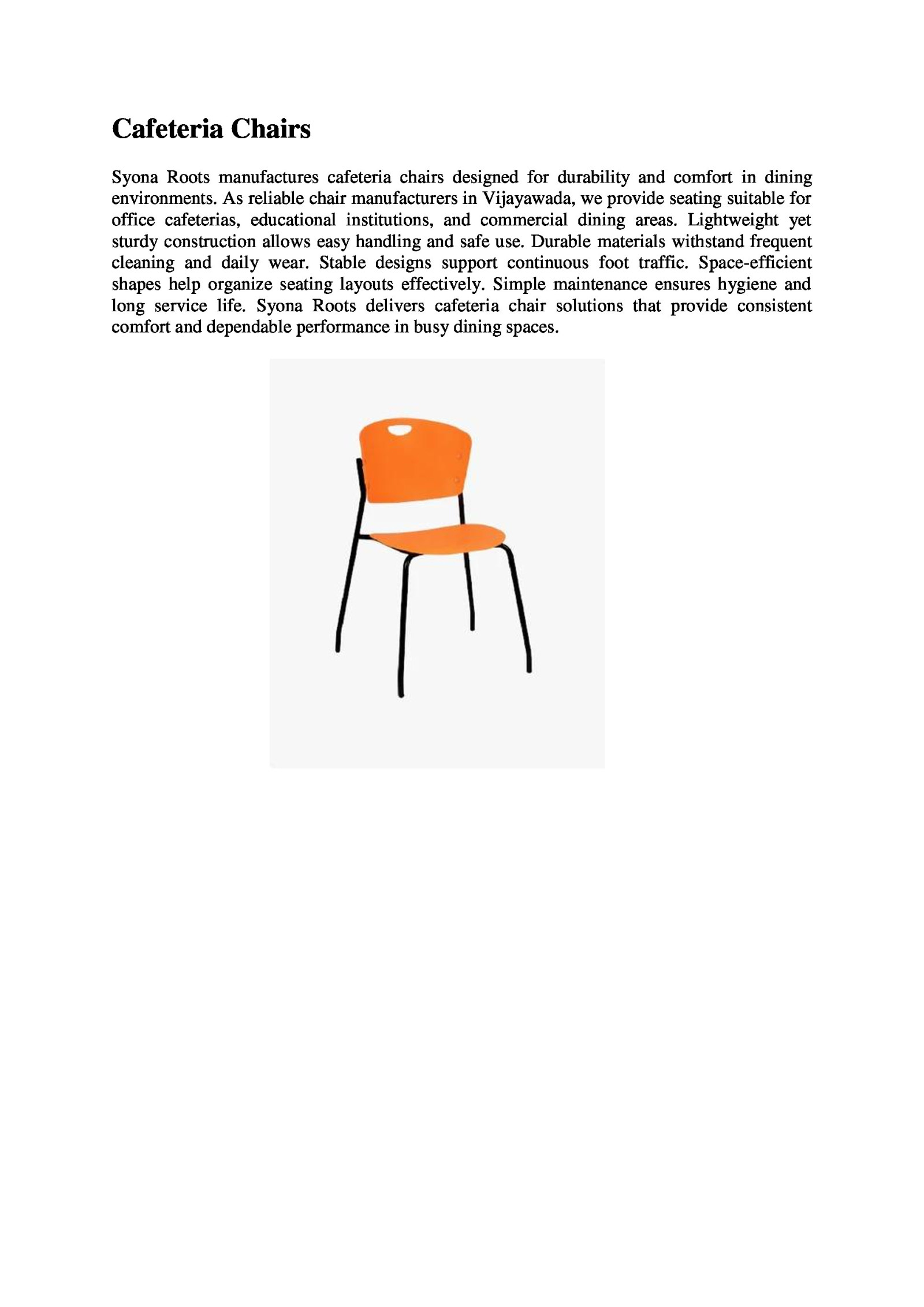 Cafeteria Chairs

Syona Roots manufactures cafeteria chairs designed for durability and comfort in dining environments. As reliable chair manufacturers in Vijayawada, we provide seating suitable for office cafeterias, educational institutions, and commercial dining areas. Lightweight yet sturdy construction allows easy handling and safe use. Durable materials withstand frequent cleaning and daily wear. Stable designs support continuous foot traffic. Space-efficient shapes help organize seating layouts effectively. Simple maintenance ensures hygiene and long service life. Syona Roots delivers cafeteria chair solutions that provide consistent comfort and dependable performance in busy dining spaces.